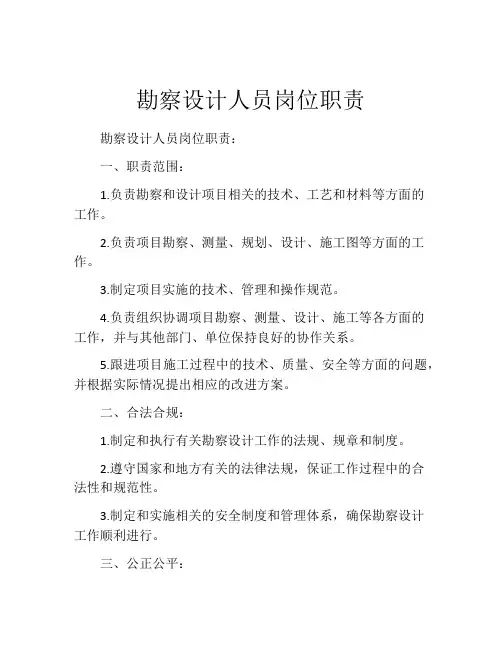 勘察设计人员岗位职责

勘察设计人员岗位职责：

一、职责范围：

1.负责勘察和设计项目相关的技术、工艺和材料等方面的工作。

2.负责项目勘察、测量、规划、设计、施工图等方面的工作。

3.制定项目实施的技术、管理和操作规范。

4.负责组织协调项目勘察、测量、设计、施工等各方面的工作，并与其他部门、单位保持良好的协作关系。

5.跟进项目施工过程中的技术、质量、安全等方面的问题，并根据实际情况提出相应的改进方案。

二、合法合规：

1.制定和执行有关勘察设计工作的法规、规章和制度。

2.遵守国家和地方有关的法律法规，保证工作过程中的合法性和规范性。

3.制定和实施相关的安全制度和管理体系，确保勘察设计工作顺利进行。

三、公正公平：